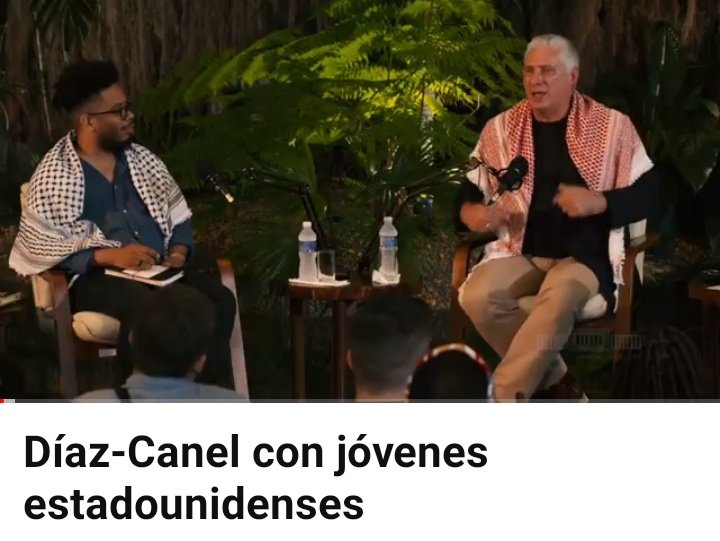 Díaz-Canel con jóvenes estadounidenses